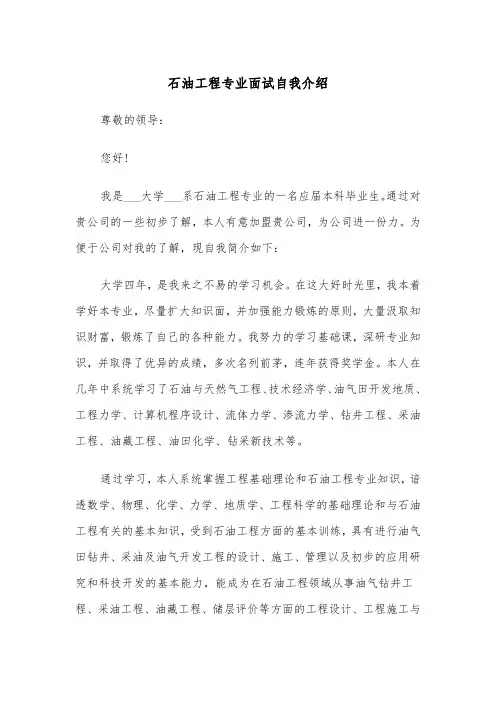 石油工程专业面试自我介绍

尊敬的领导：

您好！

我是___大学___系石油工程专业的一名应届本科毕业生。通过对贵公司的一些初步了解，本人有意加盟贵公司，为公司进一份力。为便于公司对我的了解，现自我简介如下：

大学四年，是我来之不易的学习机会。在这大好时光里，我本着学好本专业，尽量扩大知识面，并加强能力锻炼的原则，大量汲取知识财富，锻炼了自己的各种能力。我努力的学习基础课，深研专业知识，并取得了优异的成绩，多次名列前茅，连年获得奖学金。本人在几年中系统学习了石油与天然气工程、技术经济学、油气田开发地质、工程力学、计算机程序设计、流体力学、渗流力学、钻井工程、采油工程、油藏工程、油田化学、钻采新技术等。

通过学习，本人系统掌握工程基础理论和石油工程专业知识，谙透数学、物理、化学、力学、地质学、工程科学的基础理论和与石油工程有关的基本知识，受到石油工程方面的基本训练，具有进行油气田钻井、采油及油气开发工程的设计、施工、管理以及初步的应用研究和科技开发的基本能力，能成为在石油工程领域从事油气钻井工程、采油工程、油藏工程、储层评价等方面的工程设计、工程施工与